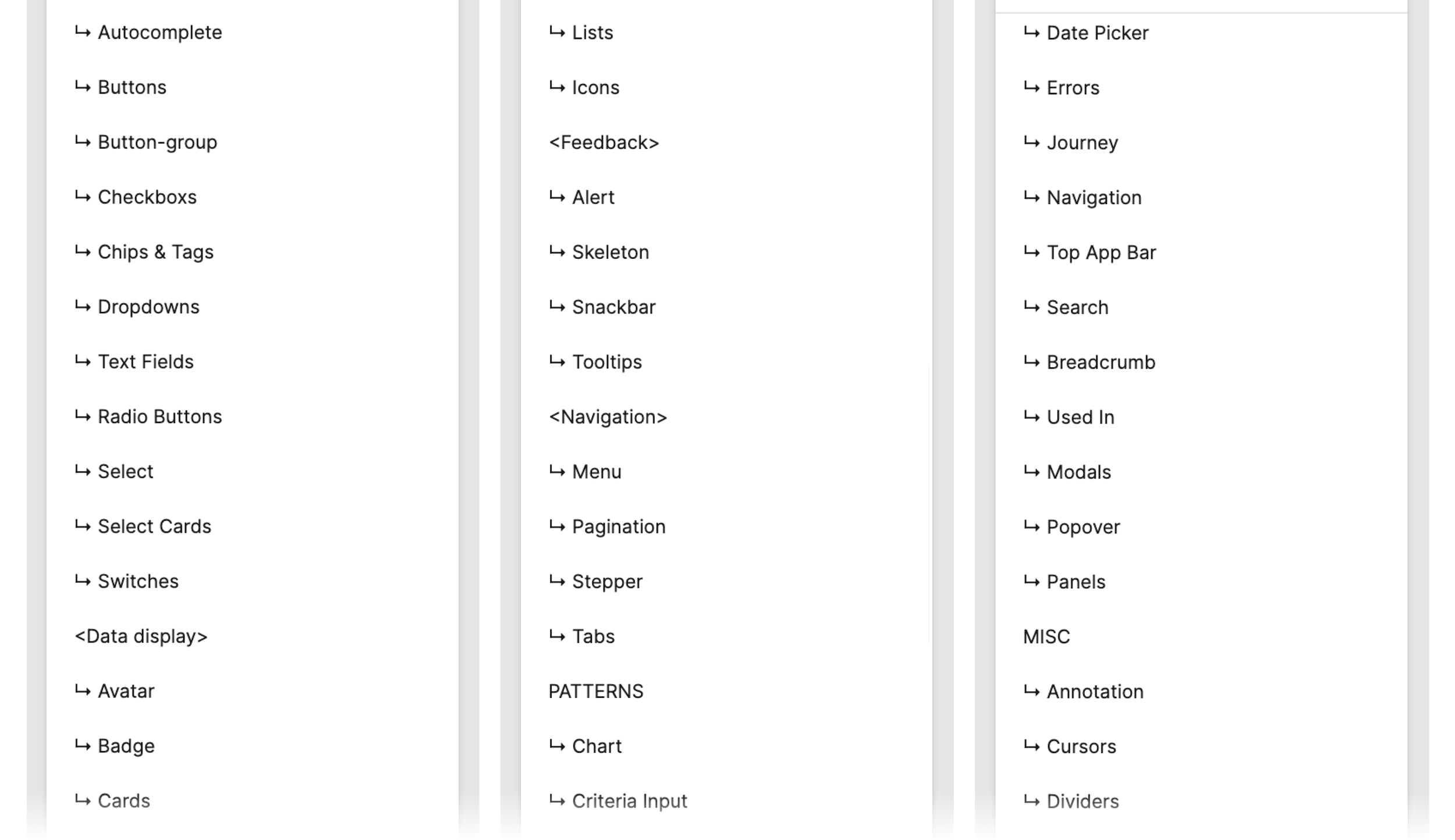 ↳ Autocomplete

↳ Buttons

↳ Button-group

↳ Checkboxs

↳ Chips & Tags

↳ Dropdowns

↳ Text Fields

↳ Radio Buttons

↳ Select

↳ Select Cards

↳ Switches

<Data display>

↳ Avatar

↳ Badge

↳ Cards

↳ Lists

↳ Icons

<Feedback>

↳ Alert

↳ Skeleton

↳ Snackbar

↳ Tooltips

<Navigation>

↳ Menu

↳ Pagination

↳ Stepper

↳ Tabs

PATTERNS

↳ Chart

↳ Criteria Input

↳ Date Picker

↳ Errors

↳ Journey

↳ Navigation

↳ Top App Bar

↳ Search

↳ Breadcrumb

↳ Used In

↳ Modals

↳ Popover

↳ Panels

MISC

↳ Annotation

↳ Cursors

↳ Dividers